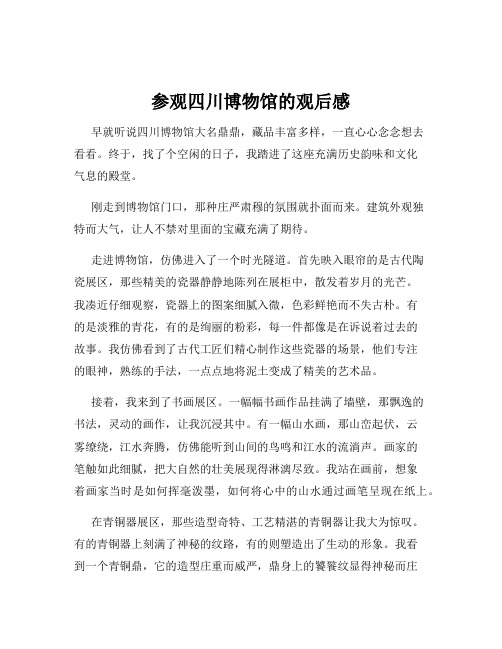 参观四川博物馆的观后感

早就听说四川博物馆大名鼎鼎，藏品丰富多样，一直心心念念想去看看。终于，找了个空闲的日子，我踏进了这座充满历史韵味和文化气息的殿堂。

刚走到博物馆门口，那种庄严肃穆的氛围就扑面而来。建筑外观独特而大气，让人不禁对里面的宝藏充满了期待。

走进博物馆，仿佛进入了一个时光隧道。首先映入眼帘的是古代陶瓷展区，那些精美的瓷器静静地陈列在展柜中，散发着岁月的光芒。我凑近仔细观察，瓷器上的图案细腻入微，色彩鲜艳而不失古朴。有的是淡雅的青花，有的是绚丽的粉彩，每一件都像是在诉说着过去的故事。我仿佛看到了古代工匠们精心制作这些瓷器的场景，他们专注的眼神，熟练的手法，一点点地将泥土变成了精美的艺术品。

接着，我来到了书画展区。一幅幅书画作品挂满了墙壁，那飘逸的书法，灵动的画作，让我沉浸其中。有一幅山水画，那山峦起伏，云雾缭绕，江水奔腾，仿佛能听到山间的鸟鸣和江水的流淌声。画家的笔触如此细腻，把大自然的壮美展现得淋漓尽致。我站在画前，想象着画家当时是如何挥毫泼墨，如何将心中的山水通过画笔呈现在纸上。

在青铜器展区，那些造型奇特、工艺精湛的青铜器让我大为惊叹。有的青铜器上刻满了神秘的纹路，有的则塑造出了生动的形象。我看到一个青铜鼎，它的造型庄重而威严，鼎身上的饕餮纹显得神秘而庄